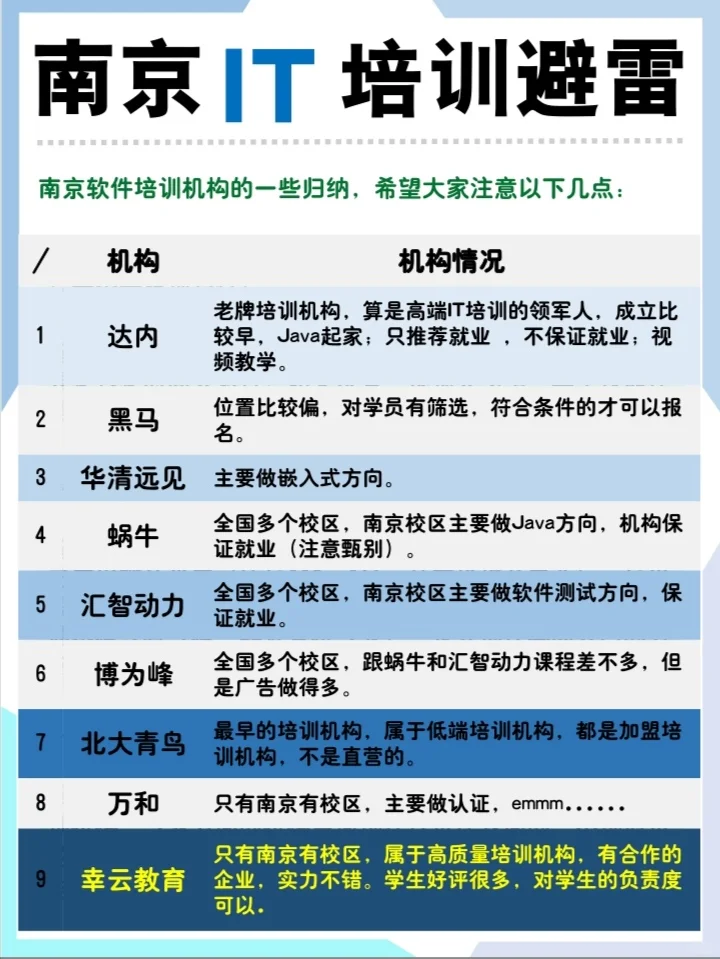 南京 IT 培训避雷

南京软件培训机构的一些归纳，希望大家注意以下几点：

| / | 机构 | 机构情况 |
|---|---|---|
| 1 | 达内 | 老牌培训机构，算是高端IT培训的领军人，成立比较早，Java起家；只推荐就业 ，不保证就业；视频教学。 |
| 2 | 黑马 | 位置比较偏，对学员有筛选，符合条件的才可以报名。 |
| 3 | 华清远见 | 主要做嵌入式方向。 |
| 4 | 蜗牛 | 全国多个校区，南京校区主要做Java方向，机构保证就业（注意甄别）。 |
| 5 | 汇智动力 | 全国多个校区，南京校区主要做软件测试方向，保证就业。 |
| 6 | 博为峰 | 全国多个校区，跟蜗牛和汇智动力课程差不多，但是广告做得多。 |
| 7 | 北大青鸟 | 最早的培训机构，属于低端培训机构，都是加盟培训机构，不是直营的。 |
| 8 | 万和 | 只有南京有校区，主要做认证，emmm...... |
| 9 | 幸云教育 | 只有南京有校区，属于高质量培训机构，有合作的企业，实力不错。学生好评很多，对学生的负责度可以。 |